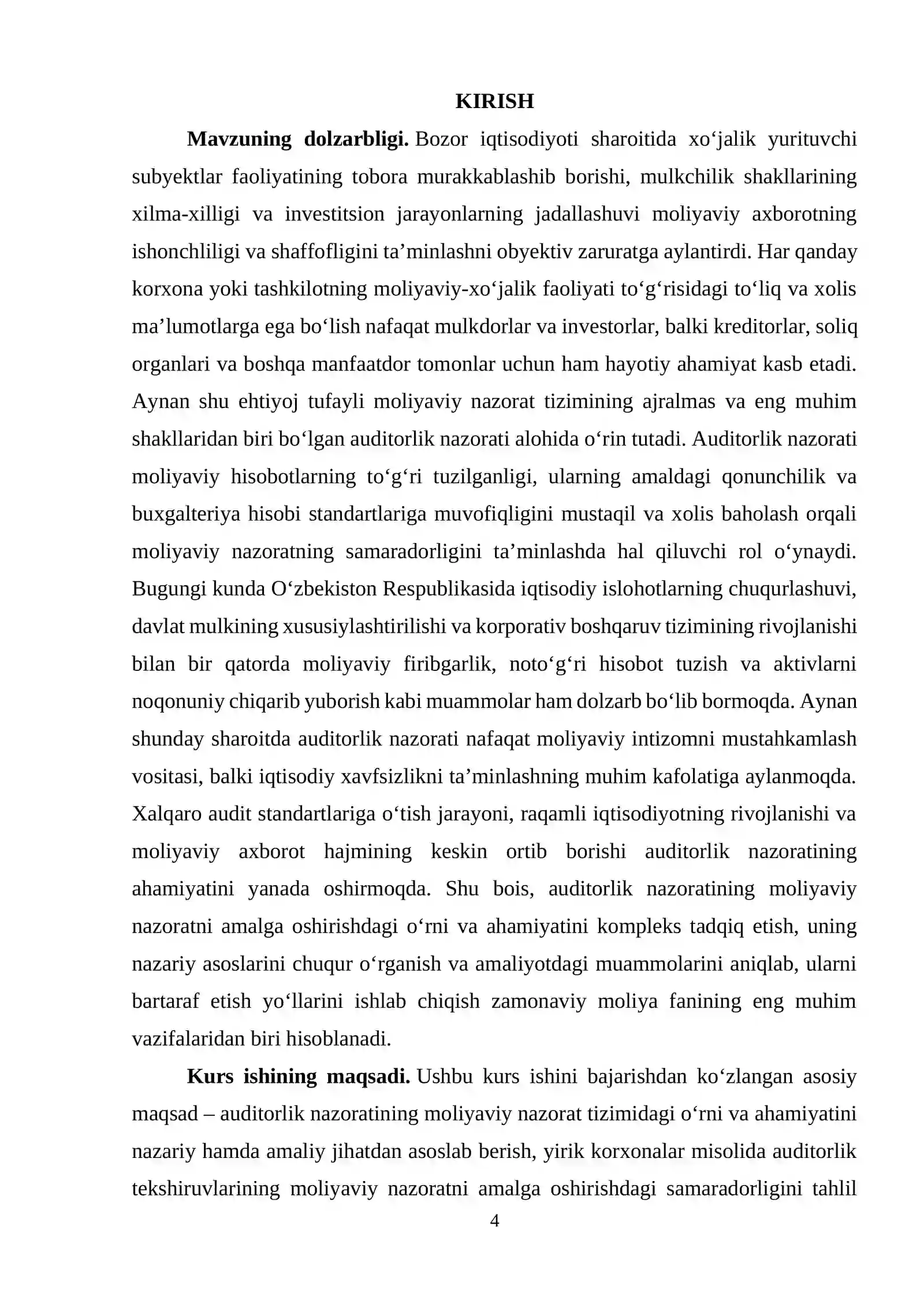 KIRISH

Mavzuning dolzarbligi. Bozor iqtisodiyoti sharoitida xo'jalik yurituvchi subyektlar faoliyatining tobora murakkablashib borishi, mulkchilik shakllarining xilma-xilligi va investitsion jarayonlarning jadallashuvi moliyaviy axborotning ishonchliligi va shaffofligini ta'minlashni obyektiv zaruratga aylantirdi. Har qanday korxona yoki tashkilotning moliyaviy-xo'jalik faoliyati to'g'risidagi to'liq va xolis ma'lumotlarga ega bo'lish nafaqat mulkdorlar va investorlar, balki kreditorlar, soliq organlari va boshqa manfaatdor tomonlar uchun ham hayotiy ahamiyat kasb etadi. Aynan shu ehtiyoj tufayli moliyaviy nazorat tizimining ajralmas va eng muhim shakllaridan biri bo'lgan auditorlik nazorati alohida o'rin tutadi. Auditorlik nazorati moliyaviy hisobotlarning to'g'ri tuzilganligi, ularning amaldagi qonunchilik va buxgalteriya hisobi standartlariga muvofiqligini mustaqil va xolis baholash orqali moliyaviy nazoratning samaradorligini ta'minlashda hal qiluvchi rol o'ynaydi. Bugungi kunda O'zbekiston Respublikasida iqtisodiy islohotlarning chuqurlashuvi, davlat mulkining xususiylashtirilishi va korporativ boshqaruv tizimining rivojlanishi bilan bir qatorda moliyaviy firibgarlik, noto'g'ri hisobot tuzish va aktivlarni noqonuniy chiqarib yuborish kabi muammolar ham dolzarb bo'lib bormoqda. Aynan shunday sharoitda auditorlik nazorati nafaqat moliyaviy intizomni mustahkamlash vositasi, balki iqtisodiy xavfsizlikni ta'minlashning muhim kafolatiga aylanmoqda. Xalqaro audit standartlariga o'tish jarayoni, raqamli iqtisodiyotning rivojlanishi va moliyaviy axborot hajmining keskin ortib borishi auditorlik nazoratining ahamiyatini yanada oshirmoqda. Shu bois, auditorlik nazoratining moliyaviy nazoratni amalga oshirishdagi o'rni va ahamiyatini kompleks tadqiq etish, uning nazariy asoslarini chuqur o'rganish va amaliyotdagi muammolarini aniqlab, ularni bartaraf etish yo'llarini ishlab chiqish zamonaviy moliya fanining eng muhim vazifalaridan biri hisoblanadi.

Kurs ishining maqsadi. Ushbu kurs ishini bajarishdan ko'zlangan asosiy maqsad – auditorlik nazoratining moliyaviy nazorat tizimidagi o'rni va ahamiyatini nazariy hamda amaliy jihatdan asoslab berish, yirik korxonalar misolida auditorlik tekshiruvlarining moliyaviy nazoratni amalga oshirishdagi samaradorligini tahlil

4